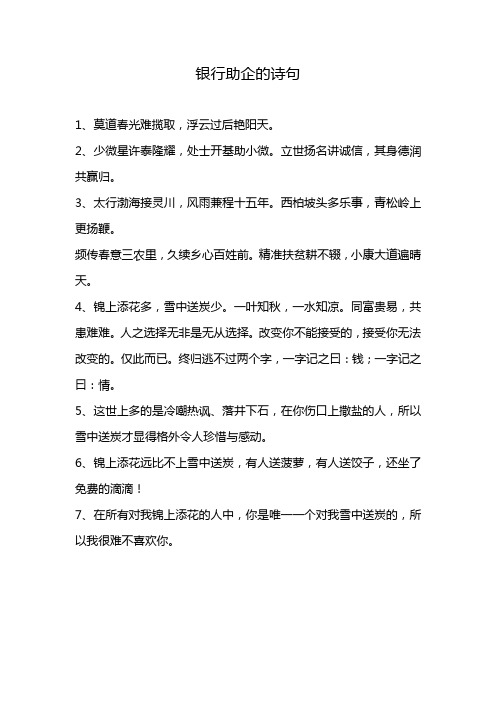 银行助企的诗句

1、莫道春光难揽取，浮云过后艳阳天。

2、少微星许泰隆耀，处士开基助小微。立世扬名讲诚信，其身德润共赢归。

3、太行渤海接灵川，风雨兼程十五年。西柏坡头多乐事，青松岭上更扬鞭。

频传春意三农里，久续乡心百姓前。精准扶贫耕不辍，小康大道遍晴天。

4、锦上添花多，雪中送炭少。一叶知秋，一水知凉。同富贵易，共患难难。人之选择无非是无从选择。改变你不能接受的，接受你无法改变的。仅此而已。终归逃不过两个字，一字记之曰：钱；一字记之曰：情。

5、这世上多的是冷嘲热讽、落井下石，在你伤口上撒盐的人，所以雪中送炭才显得格外令人珍惜与感动。

6、锦上添花远比不上雪中送炭，有人送菠萝，有人送饺子，还坐了免费的滴滴！

7、在所有对我锦上添花的人中，你是唯一一个对我雪中送炭的，所以我很难不喜欢你。